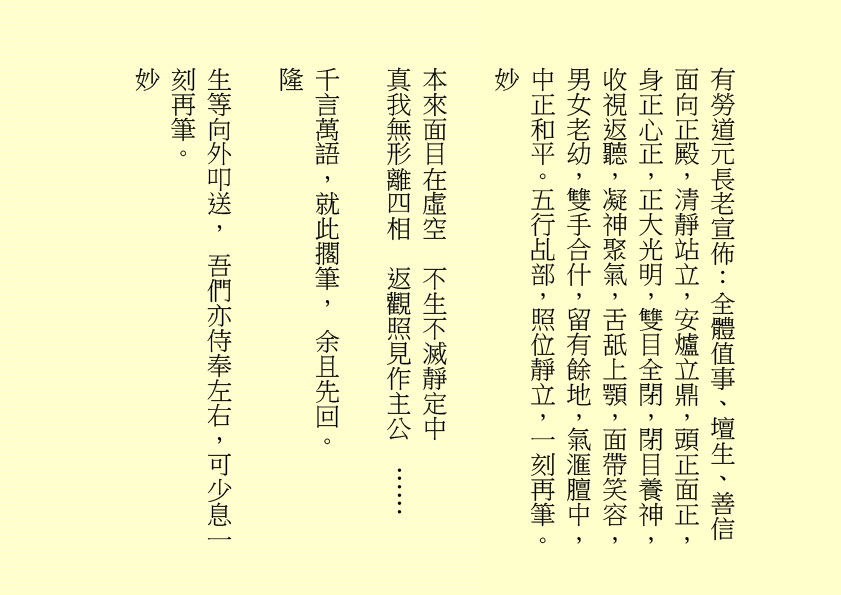 有勞道元長老宣佈：全體值事、壇生、善信面向正殿，清靜站立，安爐立鼎，頭正面正，身正心正，正大光明，雙目全閉，閉目養神，收視返聽，凝神聚氣，舌舐上顎，面帶笑容，男女老幼，雙手合什，留有餘地，氣滙膻中，中正和平。五行乩部，照位靜立，一刻再筆。

妙

本來面目在虛空　不生不滅靜定中
真我無形離四相　返觀照見作主公　……

千言萬語，就此擱筆，　余且先回。

隆

生等向外叩送，　吾們亦侍奉左右，可少息一刻再筆。

妙